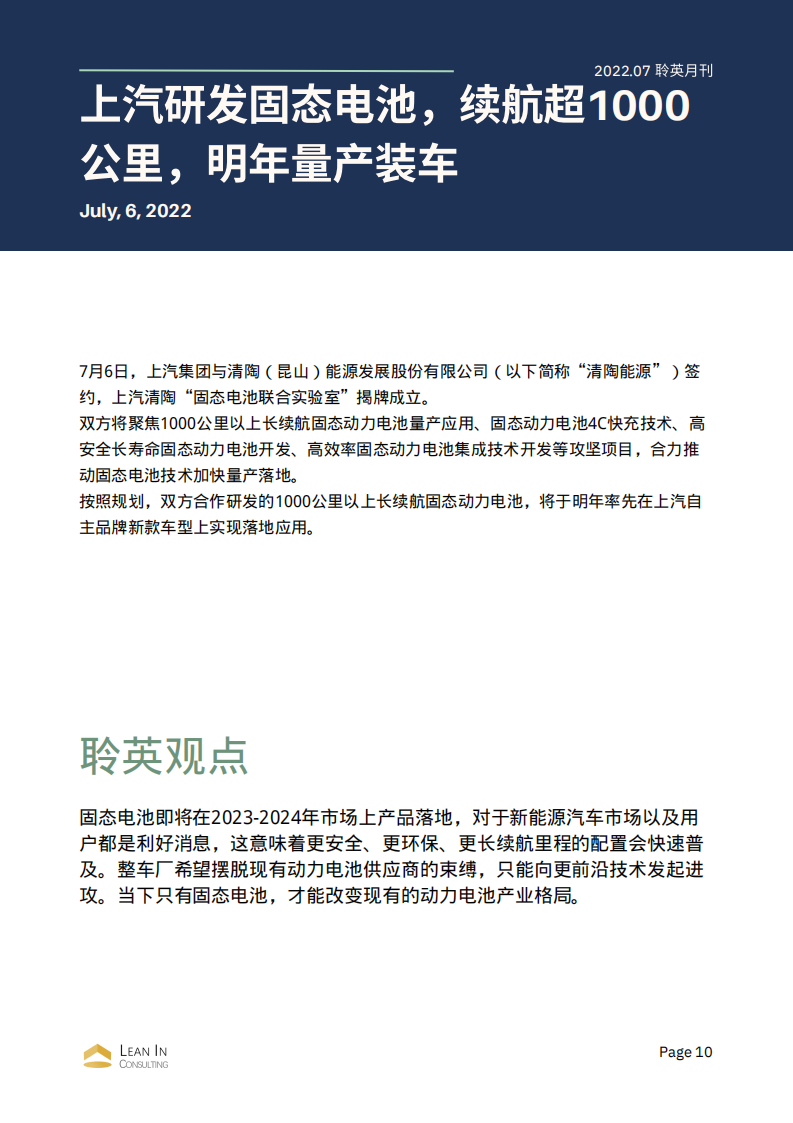 2022.07 聆英月刊

上汽研发固态电池，续航超1000公里，明年量产装车

July, 6, 2022

7月6日，上汽集团与清陶（昆山）能源发展股份有限公司（以下简称“清陶能源”）签约，上汽清陶“固态电池联合实验室”揭牌成立。
双方将聚焦1000公里以上长续航固态动力电池量产应用、固态动力电池4C快充技术、高安全长寿命固态动力电池开发、高效率固态动力电池集成技术开发等攻坚项目，合力推动固态电池技术加快量产落地。
按照规划，双方合作研发的1000公里以上长续航固态动力电池，将于明年率先在上汽自主品牌新款车型上实现落地应用。

聆英观点

固态电池即将在2023-2024年市场上产品落地，对于新能源汽车市场以及用户都是利好消息，这意味着更安全、更环保、更长续航里程的配置会快速普及。整车厂希望摆脱现有动力电池供应商的束缚，只能向更前沿技术发起进攻。当下只有固态电池，才能改变现有的动力电池产业格局。

LEAN IN
CONSULTING

Page 10